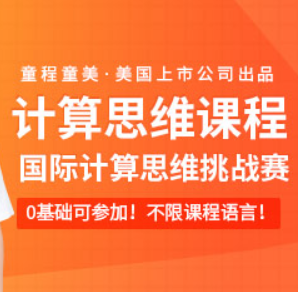 童程童美·美国上市公司出品

计算思维课程

国际计算思维挑战赛

0基础可参加！不限课程语言！